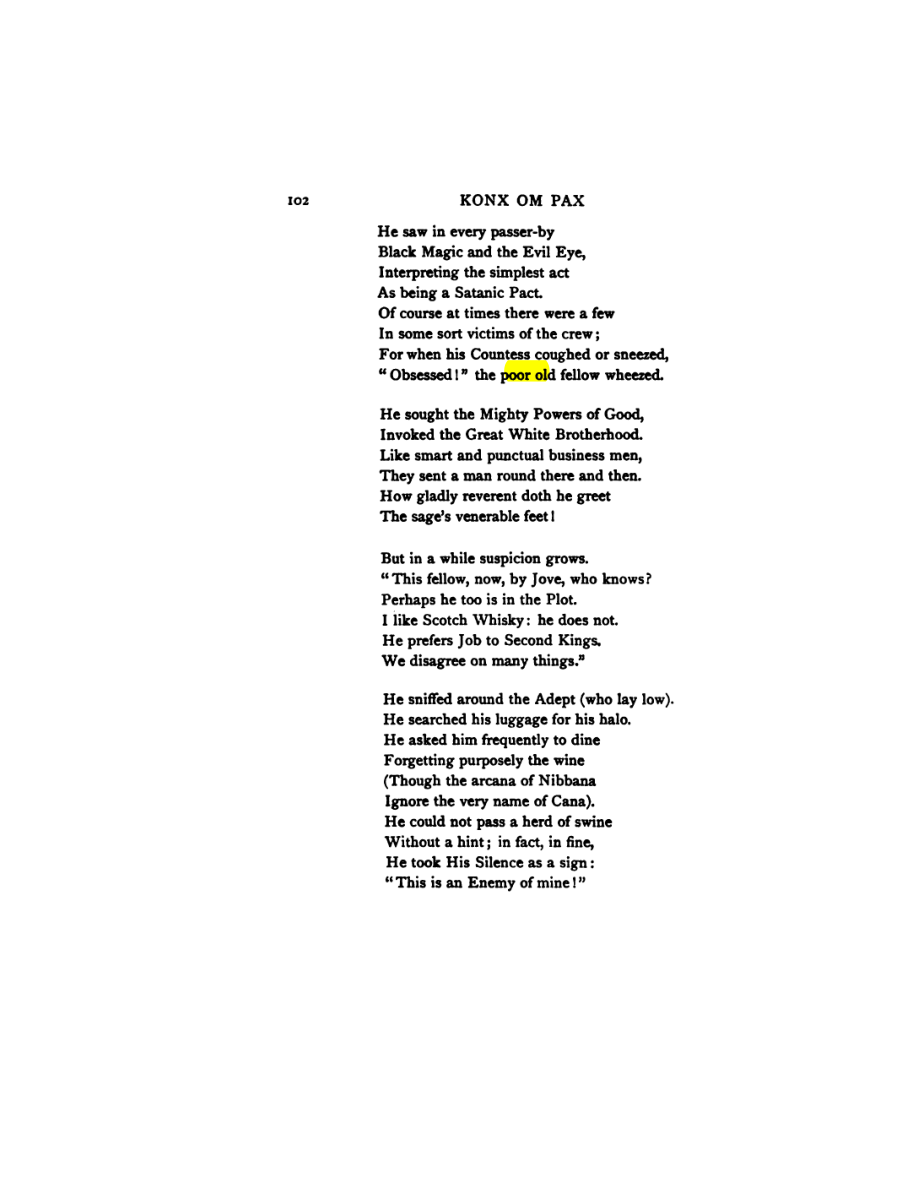 102 KONX OM PAX

He saw in every passer-by
Black Magic and the Evil Eye,
Interpreting the simplest act
As being a Satanic Pact.
Of course at times there were a few
In some sort victims of the crew;
For when his Countess coughed or sneezed,
"Obsessed!" the poor old fellow wheezed.

He sought the Mighty Powers of Good,
Invoked the Great White Brotherhood.
Like smart and punctual business men,
They sent a man round there and then.
How gladly reverent doth he greet
The sage's venerable feet!

But in a while suspicion grows.
"This fellow, now, by Jove, who knows?
Perhaps he too is in the Plot.
I like Scotch Whisky: he does not.
He prefers Job to Second Kings.
We disagree on many things."

He sniffed around the Adept (who lay low).
He searched his luggage for his halo.
He asked him frequently to dine
Forgetting purposely the wine
(Though the arcana of Nibbana
Ignore the very name of Cana).
He could not pass a herd of swine
Without a hint; in fact, in fine,
He took His Silence as a sign:
"This is an Enemy of mine!"